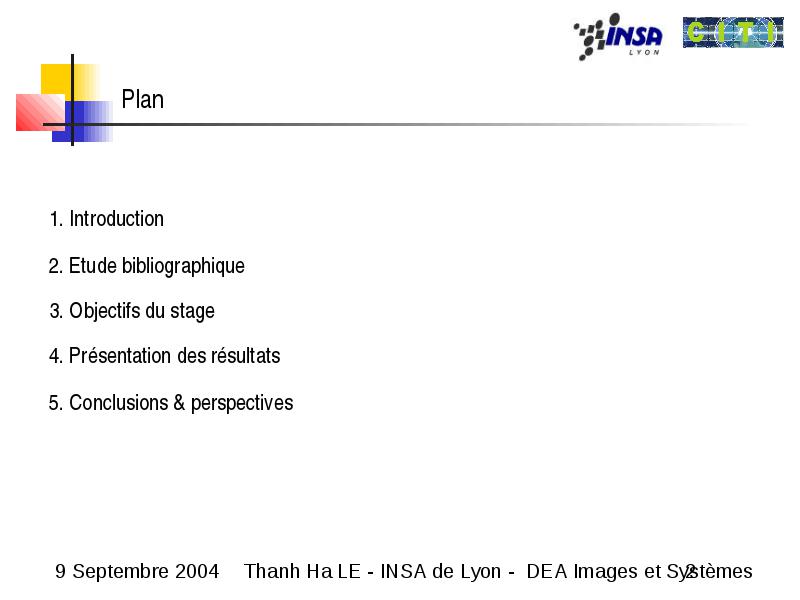 INSA
LYON
CITI

Plan

1. Introduction

2. Etude bibliographique

3. Objectifs du stage

4. Présentation des résultats

5. Conclusions & perspectives

9 Septembre 2004 Thanh Ha LE - INSA de Lyon - DEA Images et Systèmes 2